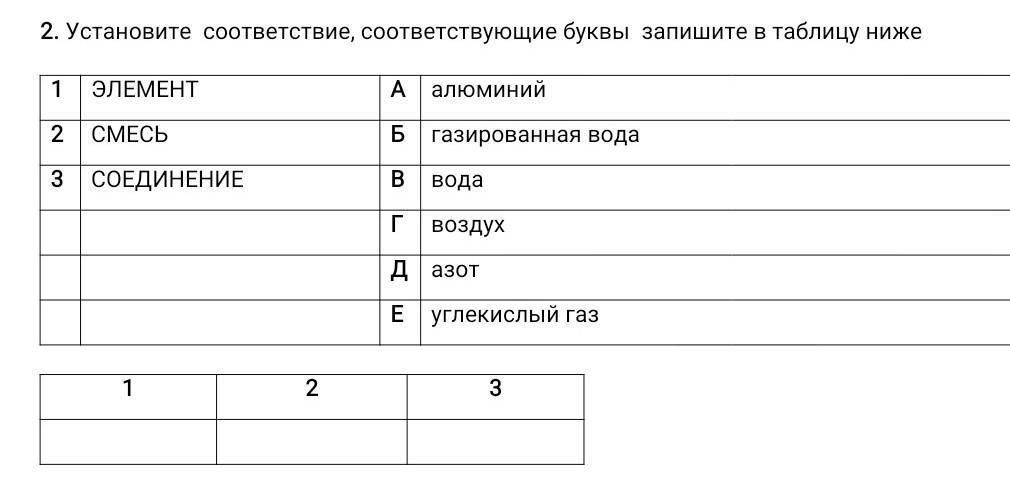 2. Установите соответствие, соответствующие буквы запишите в таблицу ниже

| 1 | ЭЛЕМЕНТ | А | алюминий |
|---|---|---|---|
| 2 | СМЕСЬ | Б | газированная вода |
| 3 | СОЕДИНЕНИЕ | В | вода |
| | | Г | воздух |
| | | Д | азот |
| | | Е | углекислый газ |

| 1 | 2 | 3 |
|---|---|---|
| | | |